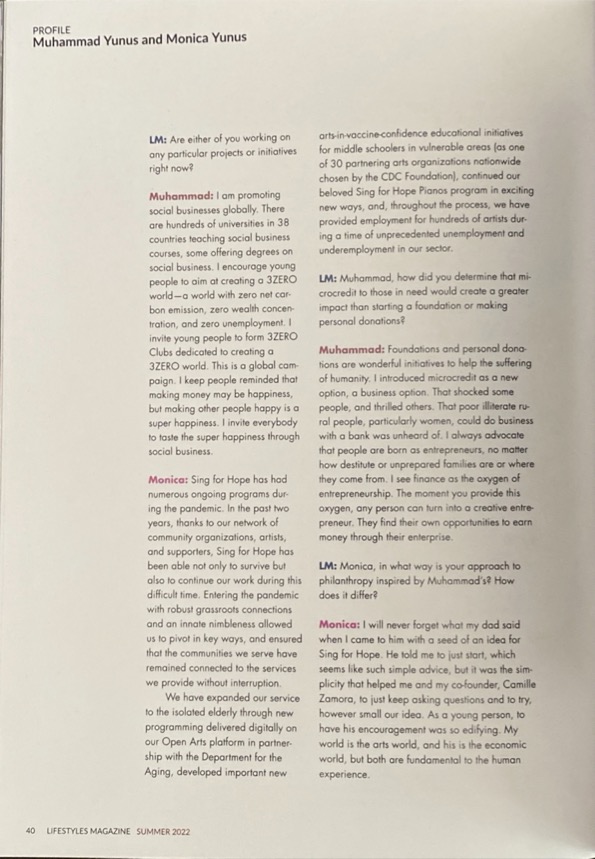 PROFILE
Muhammad Yunus and Monica Yunus

LM: Are either of you working on any particular projects or initiatives right now?

Muhammad: I am promoting social businesses globally. There are hundreds of universities in 38 countries teaching social business courses, some offering degrees on social business. I encourage young people to aim at creating a 3ZERO world—a world with zero net carbon emission, zero wealth concentration, and zero unemployment. I invite young people to form 3ZERO Clubs dedicated to creating a 3ZERO world. This is a global campaign. I keep people reminded that making money may be happiness, but making other people happy is a super happiness. I invite everybody to taste the super happiness through social business.

Monica: Sing for Hope has had numerous ongoing programs during the pandemic. In the past two years, thanks to our network of community organizations, artists, and supporters, Sing for Hope has been able not only to survive but also to continue our work during this difficult time. Entering the pandemic with robust grassroots connections and an innate nimbleness allowed us to pivot in key ways, and ensured that the communities we serve have remained connected to the services we provide without interruption.

We have expanded our service to the isolated elderly through new programming delivered digitally on our Open Arts platform in partnership with the Department for the Aging, developed important new arts-in-vaccine-confidence educational initiatives for middle schoolers in vulnerable areas (as one of 30 partnering arts organizations nationwide chosen by the CDC Foundation), continued our beloved Sing for Hope Pianos program in exciting new ways, and, throughout the process, we have provided employment for hundreds of artists during a time of unprecedented unemployment and underemployment in our sector.

LM: Muhammad, how did you determine that microcredit to those in need would create a greater impact than starting a foundation or making personal donations?

Muhammad: Foundations and personal donations are wonderful initiatives to help the suffering of humanity. I introduced microcredit as a new option, a business option. That shocked some people, and thrilled others. That poor illiterate rural people, particularly women, could do business with a bank was unheard of. I always advocate that people are born as entrepreneurs, no matter how destitute or unprepared families are or where they come from. I see finance as the oxygen of entrepreneurship. The moment you provide this oxygen, any person can turn into a creative entrepreneur. They find their own opportunities to earn money through their enterprise.

LM: Monica, in what way is your approach to philanthropy inspired by Muhammad's? How does it differ?

Monica: I will never forget what my dad said when I came to him with a seed of an idea for Sing for Hope. He told me to just start, which seems like such simple advice, but it was the simplicity that helped me and my co-founder, Camille Zamora, to just keep asking questions and to try, however small our idea. As a young person, to have his encouragement was so edifying. My world is the arts world, and his is the economic world, but both are fundamental to the human experience.

40 LIFESTYLES MAGAZINE SUMMER 2022